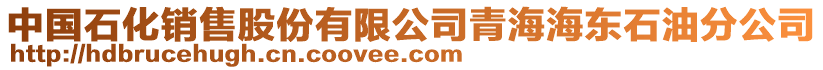 中国石化销售股份有限公司青海海东石油分公司
http://hdbrucehugh.cn.coovee.com